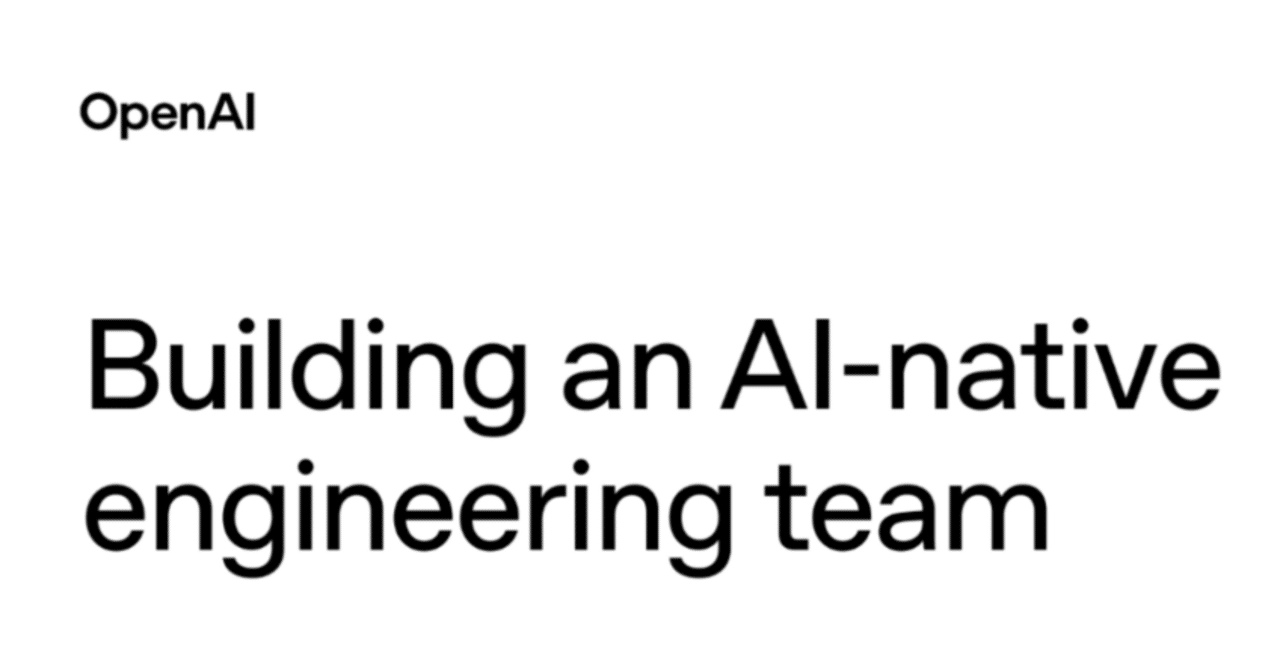 OpenAI

Building an AI-native engineering team